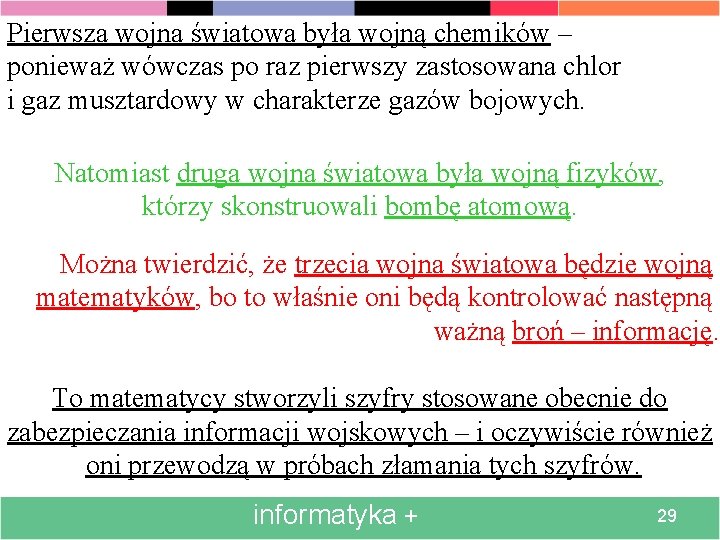 Pierwsza wojna światowa była wojną chemików – ponieważ wówczas po raz pierwszy zastosowana chlor i gaz musztardowy w charakterze gazów bojowych.

Natomiast druga wojna światowa była wojną fizyków, którzy skonstruowali bombę atomową.

Można twierdzić, że trzecia wojna światowa będzie wojną matematyków, bo to właśnie oni będą kontrolować następną ważną broń – informację.

To matematycy stworzyli szyfry stosowane obecnie do zabezpieczania informacji wojskowych – i oczywiście również oni przewodzą w próbach złamania tych szyfrów.

informatyka +

29